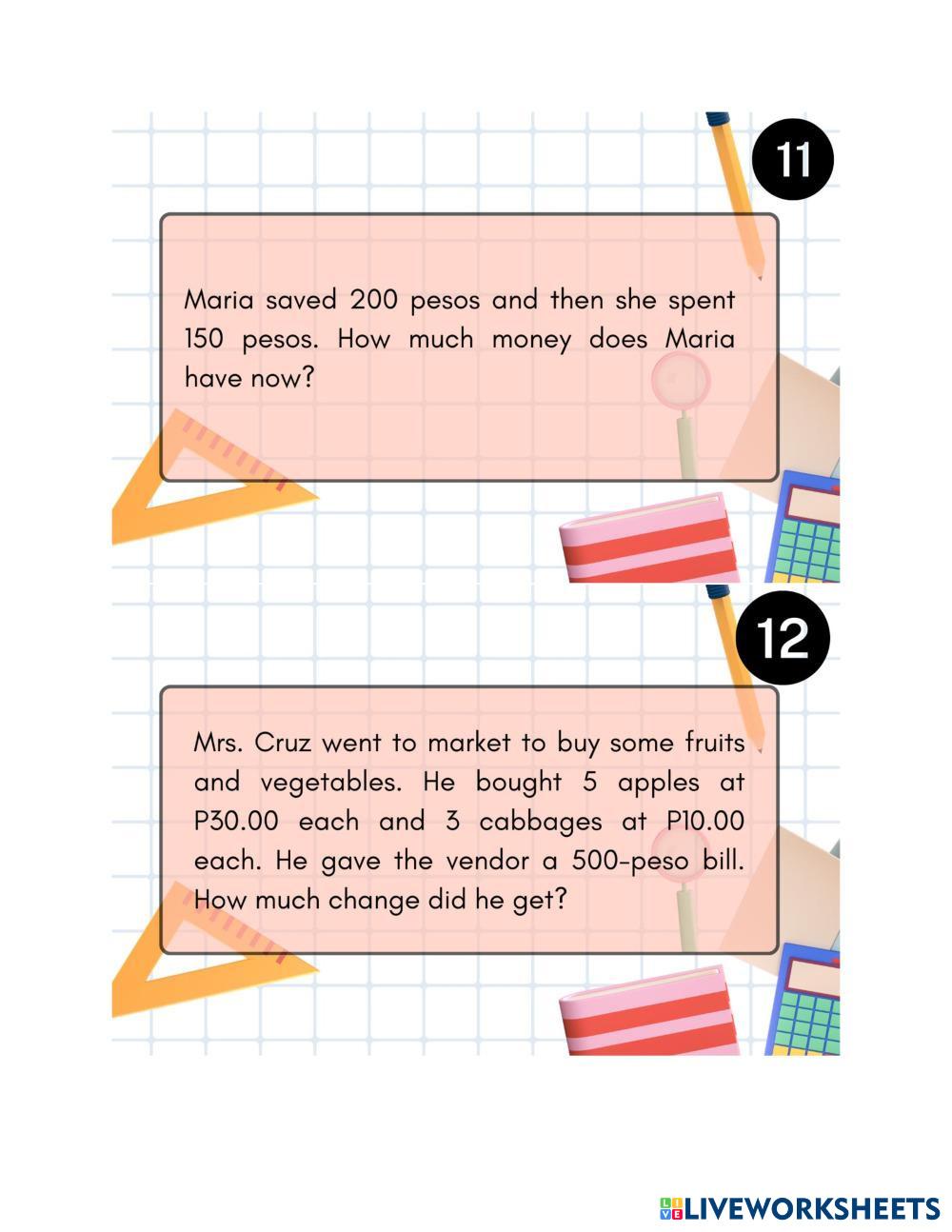 11

Maria saved 200 pesos and then she spent 150 pesos. How much money does Maria have now?

12

Mrs. Cruz went to market to buy some fruits and vegetables. He bought 5 apples at P30.00 each and 3 cabbages at P10.00 each. He gave the vendor a 500-peso bill. How much change did he get?

LIVEWORKSHEETS